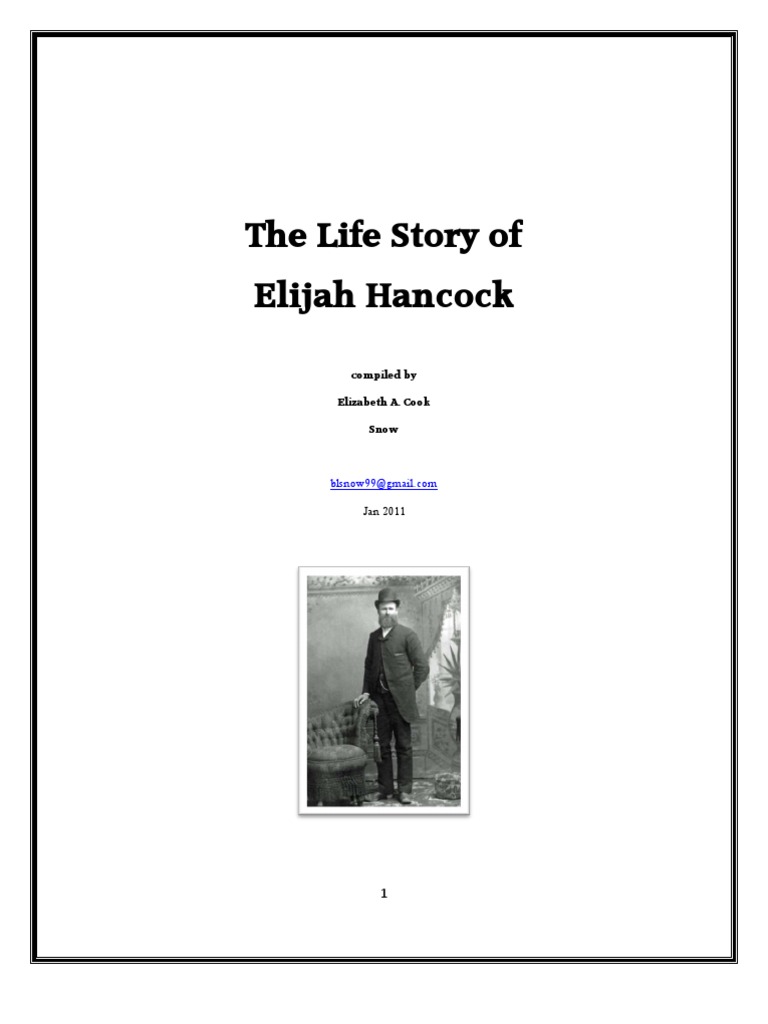 The Life Story of
Elijah Hancock

compiled by
Elizabeth A. Cook
Snow

blsnow99@gmail.com
Jan 2011

1